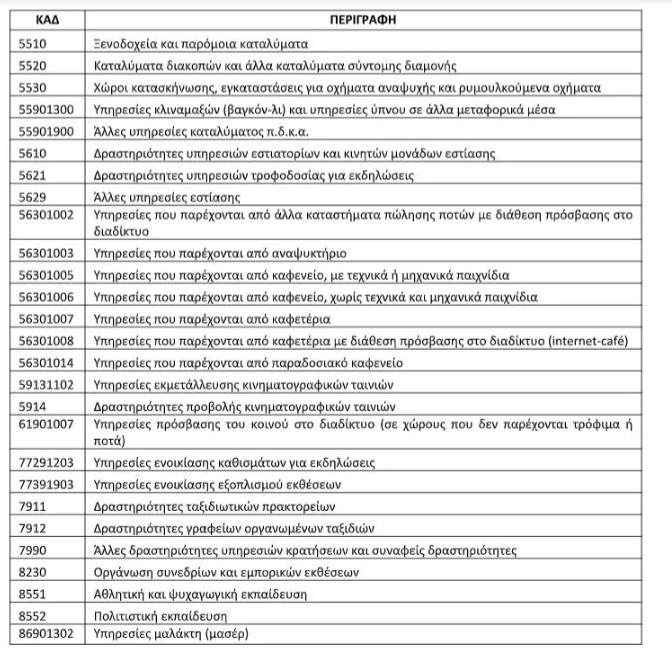 | ΚΑΔ | ΠΕΡΙΓΡΑΦΗ |
|---|---|
| 5510 | Ξενοδοχεία και παρόμοια καταλύματα |
| 5520 | Καταλύματα διακοπών και άλλα καταλύματα σύντομης διαμονής |
| 5530 | Χώροι κατασκήνωσης, εγκαταστάσεις για οχήματα αναψυχής και ρυμουλκούμενα οχήματα |
| 55901300 | Υπηρεσίες κλιναμαξών (βαγκόν-λι) και υπηρεσίες ύπνου σε άλλα μεταφορικά μέσα |
| 55901900 | Άλλες υπηρεσίες καταλύματος π.δ.κ.α. |
| 5610 | Δραστηριότητες υπηρεσιών εστιατορίων και κινητών μονάδων εστίασης |
| 5621 | Δραστηριότητες υπηρεσιών τροφοδοσίας για εκδηλώσεις |
| 5629 | Άλλες υπηρεσίες εστίασης |
| 56301002 | Υπηρεσίες που παρέχονται από άλλα καταστήματα πώλησης ποτών με διάθεση πρόσβασης στο διαδίκτυο |
| 56301003 | Υπηρεσίες που παρέχονται από αναψυκτήριο |
| 56301005 | Υπηρεσίες που παρέχονται από καφενείο, με τεχνικά ή μηχανικά παιχνίδια |
| 56301006 | Υπηρεσίες που παρέχονται από καφενείο, χωρίς τεχνικά και μηχανικά παιχνίδια |
| 56301007 | Υπηρεσίες που παρέχονται από καφετέρια |
| 56301008 | Υπηρεσίες που παρέχονται από καφετέρια με διάθεση πρόσβασης στο διαδίκτυο (internet-café) |
| 56301014 | Υπηρεσίες που παρέχονται από παραδοσιακό καφενείο |
| 59131102 | Υπηρεσίες εκμετάλλευσης κινηματογραφικών ταινιών |
| 5914 | Δραστηριότητες προβολής κινηματογραφικών ταινιών |
| 61901007 | Υπηρεσίες πρόσβασης του κοινού στο διαδίκτυο (σε χώρους που δεν παρέχονται τρόφιμα ή ποτά) |
| 77291203 | Υπηρεσίες ενοικίασης καθισμάτων για εκδηλώσεις |
| 77391903 | Υπηρεσίες ενοικίασης εξοπλισμού εκθέσεων |
| 7911 | Δραστηριότητες ταξιδιωτικών πρακτορείων |
| 7912 | Δραστηριότητες γραφείων οργανωμένων ταξιδιών |
| 7990 | Άλλες δραστηριότητες υπηρεσιών κρατήσεων και συναφείς δραστηριότητες |
| 8230 | Οργάνωση συνεδρίων και εμπορικών εκθέσεων |
| 8551 | Αθλητική και ψυχαγωγική εκπαίδευση |
| 8552 | Πολιτιστική εκπαίδευση |
| 86901302 | Υπηρεσίες μαλάκτη (μασέρ) |